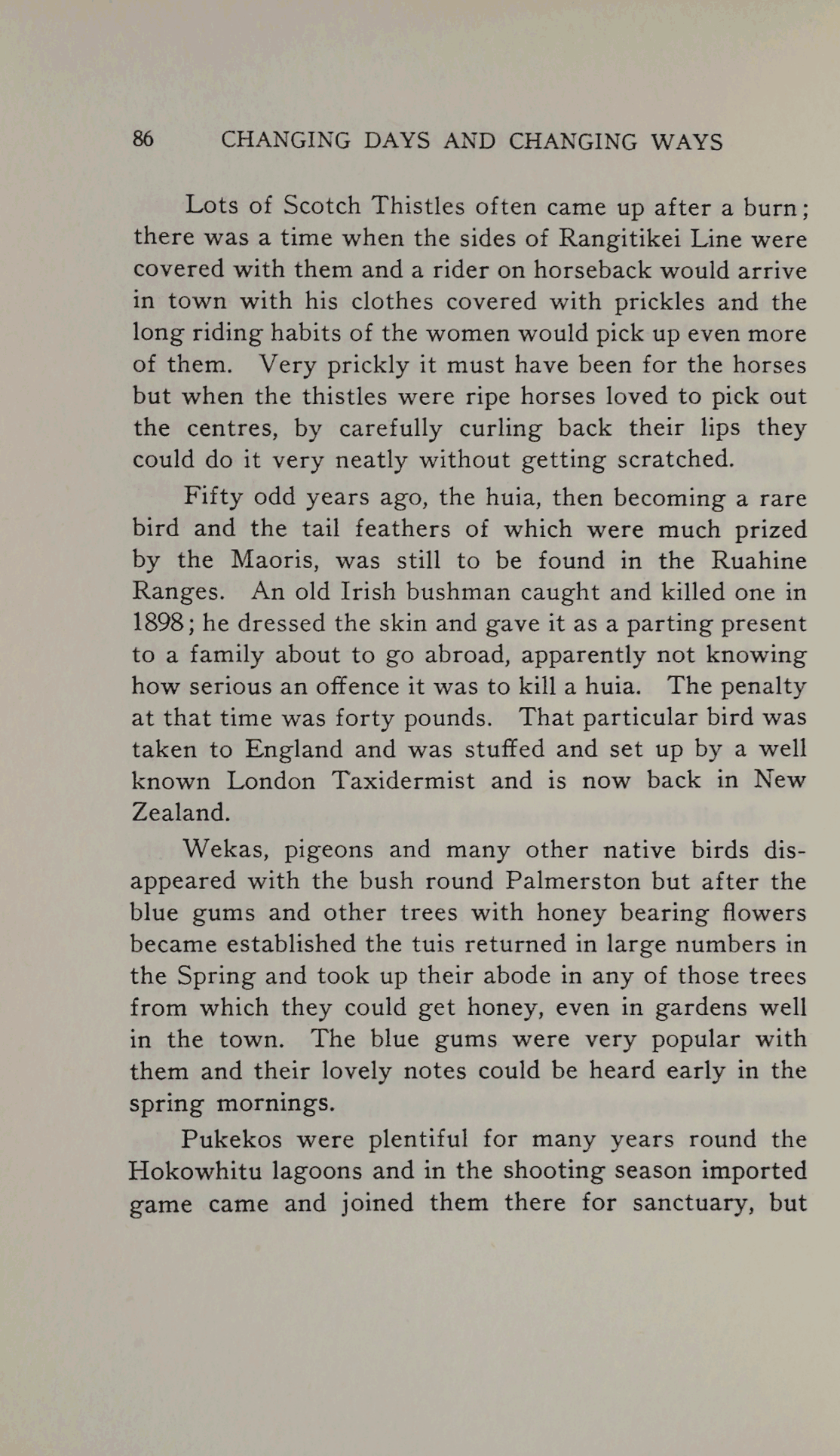 86 CHANGING DAYS AND CHANGING WAYS

Lots of Scotch Thistles often came up after a burn; there was a time when the sides of Rangitikei Line were covered with them and a rider on horseback would arrive in town with his clothes covered with prickles and the long riding habits of the women would pick up even more of them. Very prickly it must have been for the horses but when the thistles were ripe horses loved to pick out the centres, by carefully curling back their lips they could do it very neatly without getting scratched.

Fifty odd years ago, the huia, then becoming a rare bird and the tail feathers of which were much prized by the Maoris, was still to be found in the Ruahine Ranges. An old Irish bushman caught and killed one in 1898; he dressed the skin and gave it as a parting present to a family about to go abroad, apparently not knowing how serious an offence it was to kill a huia. The penalty at that time was forty pounds. That particular bird was taken to England and was stuffed and set up by a well known London Taxidermist and is now back in New Zealand.

Wekas, pigeons and many other native birds disappeared with the bush round Palmerston but after the blue gums and other trees with honey bearing flowers became established the tuis returned in large numbers in the Spring and took up their abode in any of those trees from which they could get honey, even in gardens well in the town. The blue gums were very popular with them and their lovely notes could be heard early in the spring mornings.

Pukekos were plentiful for many years round the Hokowhitu lagoons and in the shooting season imported game came and joined them there for sanctuary, but